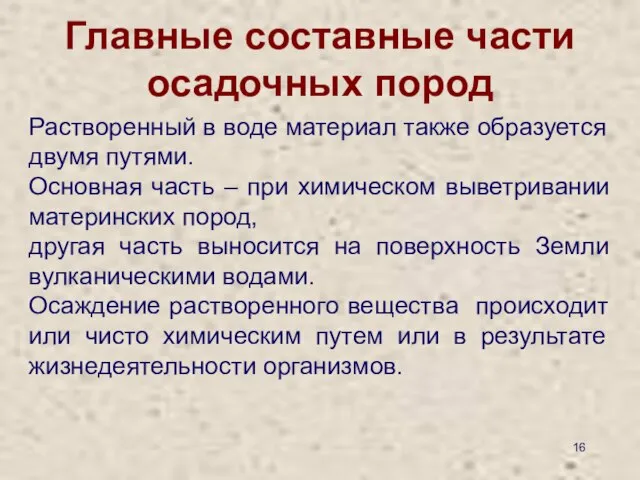 Главные составные части осадочных пород

Растворенный в воде материал также образуется двумя путями.

Основная часть – при химическом выветривании материнских пород,

другая часть выносится на поверхность Земли вулканическими водами.

Осаждение растворенного вещества происходит или чисто химическим путем или в результате жизнедеятельности организмов.

16